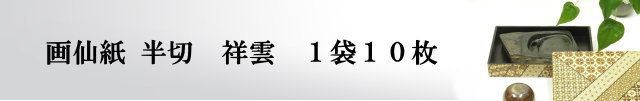 画仙紙　半切　　祥雲　　１袋１０枚